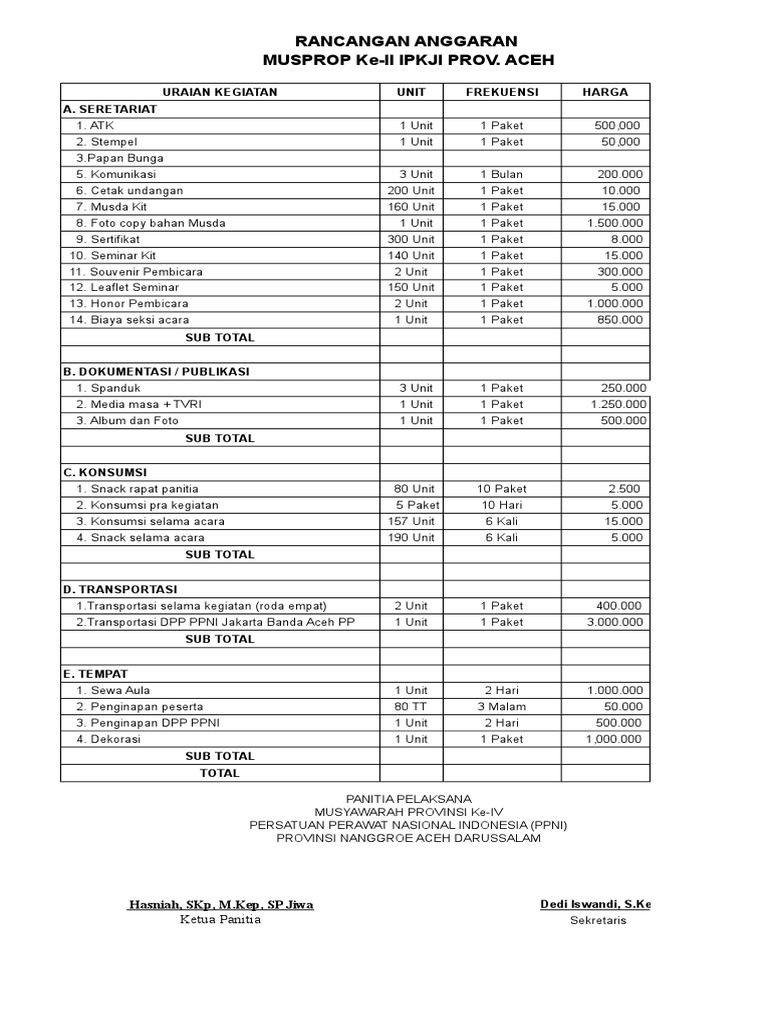 RANCANGAN ANGGARAN
MUSPROP Ke-II IPKJI PROV. ACEH

| URAIAN KEGIATAN | UNIT | FREKUENSI | HARGA |
|---|---|---|---|
| A. SERETARIAT | | | |
| 1. ATK | 1 Unit | 1 Paket | 500,000 |
| 2. Stempel | 1 Unit | 1 Paket | 50,000 |
| 3.Papan Bunga | | | |
| 5. Komunikasi | 3 Unit | 1 Bulan | 200.000 |
| 6. Cetak undangan | 200 Unit | 1 Paket | 10.000 |
| 7. Musda Kit | 160 Unit | 1 Paket | 15.000 |
| 8. Foto copy bahan Musda | 1 Unit | 1 Paket | 1.500.000 |
| 9. Sertifikat | 300 Unit | 1 Paket | 8.000 |
| 10. Seminar Kit | 140 Unit | 1 Paket | 15.000 |
| 11. Souvenir Pembicara | 2 Unit | 1 Paket | 300.000 |
| 12. Leaflet Seminar | 150 Unit | 1 Paket | 5.000 |
| 13. Honor Pembicara | 2 Unit | 1 Paket | 1.000.000 |
| 14. Biaya seksi acara | 1 Unit | 1 Paket | 850.000 |
| SUB TOTAL | | | |
| | | | |
| B. DOKUMENTASI / PUBLIKASI | | | |
| 1. Spanduk | 3 Unit | 1 Paket | 250.000 |
| 2. Media masa + TVRI | 1 Unit | 1 Paket | 1.250.000 |
| 3. Album dan Foto | 1 Unit | 1 Paket | 500.000 |
| SUB TOTAL | | | |
| | | | |
| C. KONSUMSI | | | |
| 1. Snack rapat panitia | 80 Unit | 10 Paket | 2.500 |
| 2. Konsumsi pra kegiatan | 5 Paket | 10 Hari | 5.000 |
| 3. Konsumsi selama acara | 157 Unit | 6 Kali | 15.000 |
| 4. Snack selama acara | 190 Unit | 6 Kali | 5.000 |
| SUB TOTAL | | | |
| | | | |
| D. TRANSPORTASI | | | |
| 1.Transportasi selama kegiatan (roda empat) | 2 Unit | 1 Paket | 400.000 |
| 2.Transportasi DPP PPNI Jakarta Banda Aceh PP | 1 Unit | 1 Paket | 3.000.000 |
| SUB TOTAL | | | |
| | | | |
| E. TEMPAT | | | |
| 1. Sewa Aula | 1 Unit | 2 Hari | 1.000.000 |
| 2. Penginapan peserta | 80 TT | 3 Malam | 50.000 |
| 3. Penginapan DPP PPNI | 1 Unit | 2 Hari | 500.000 |
| 4. Dekorasi | 1 Unit | 1 Paket | 1,000.000 |
| SUB TOTAL | | | |
| TOTAL | | | |

PANITIA PELAKSANA
MUSYAWARAH PROVINSI Ke-IV
PERSATUAN PERAWAT NASIONAL INDONESIA (PPNI)
PROVINSI NANGGROE ACEH DARUSSALAM

Hasniah, SKp, M.Kep, SP Jiwa
Ketua Panitia

Dedi Iswandi, S.Ke
Sekretaris